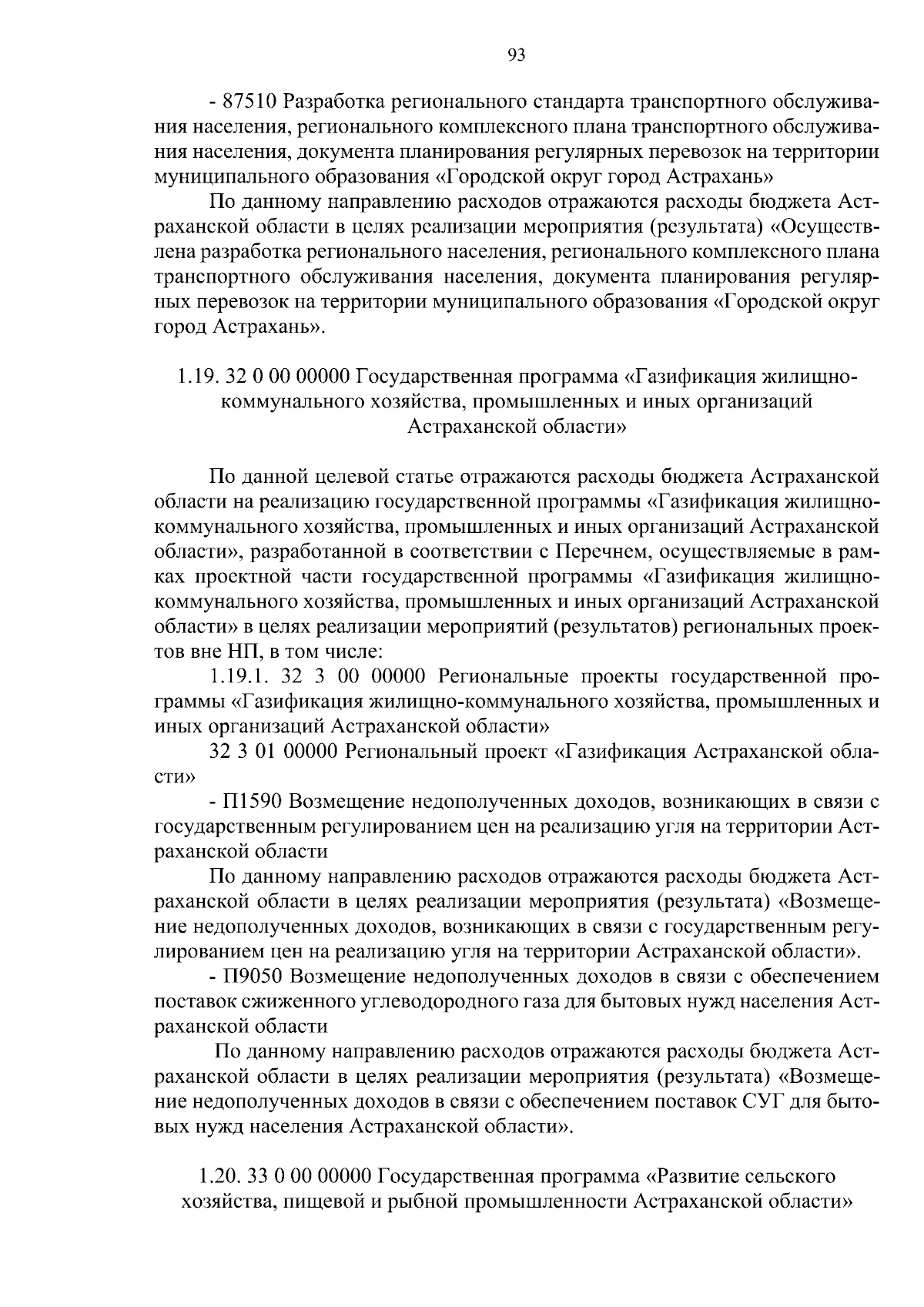 93

- 87510 Разработка регионального стандарта транспортного обслуживания населения, регионального комплексного плана транспортного обслуживания населения, документа планирования регулярных перевозок на территории муниципального образования «Городской округ город Астрахань»

По данному направлению расходов отражаются расходы бюджета Астраханской области в целях реализации мероприятия (результата) «Осуществлена разработка регионального населения, регионального комплексного плана транспортного обслуживания населения, документа планирования регулярных перевозок на территории муниципального образования «Городской округ город Астрахань».

1.19. 32 0 00 00000 Государственная программа «Газификация жилищно-коммунального хозяйства, промышленных и иных организаций Астраханской области»

По данной целевой статье отражаются расходы бюджета Астраханской области на реализацию государственной программы «Газификация жилищно-коммунального хозяйства, промышленных и иных организаций Астраханской области», разработанной в соответствии с Перечнем, осуществляемые в рамках проектной части государственной программы «Газификация жилищно-коммунального хозяйства, промышленных и иных организаций Астраханской области» в целях реализации мероприятий (результатов) региональных проектов вне НП, в том числе:

1.19.1. 32 3 00 00000 Региональные проекты государственной программы «Газификация жилищно-коммунального хозяйства, промышленных и иных организаций Астраханской области»

32 3 01 00000 Региональный проект «Газификация Астраханской области»

- П1590 Возмещение недополученных доходов, возникающих в связи с государственным регулированием цен на реализацию угля на территории Астраханской области

По данному направлению расходов отражаются расходы бюджета Астраханской области в целях реализации мероприятия (результата) «Возмещение недополученных доходов, возникающих в связи с государственным регулированием цен на реализацию угля на территории Астраханской области».

- П9050 Возмещение недополученных доходов в связи с обеспечением поставок сжиженного углеводородного газа для бытовых нужд населения Астраханской области

По данному направлению расходов отражаются расходы бюджета Астраханской области в целях реализации мероприятия (результата) «Возмещение недополученных доходов в связи с обеспечением поставок СУГ для бытовых нужд населения Астраханской области».

1.20. 33 0 00 00000 Государственная программа «Развитие сельского хозяйства, пищевой и рыбной промышленности Астраханской области»